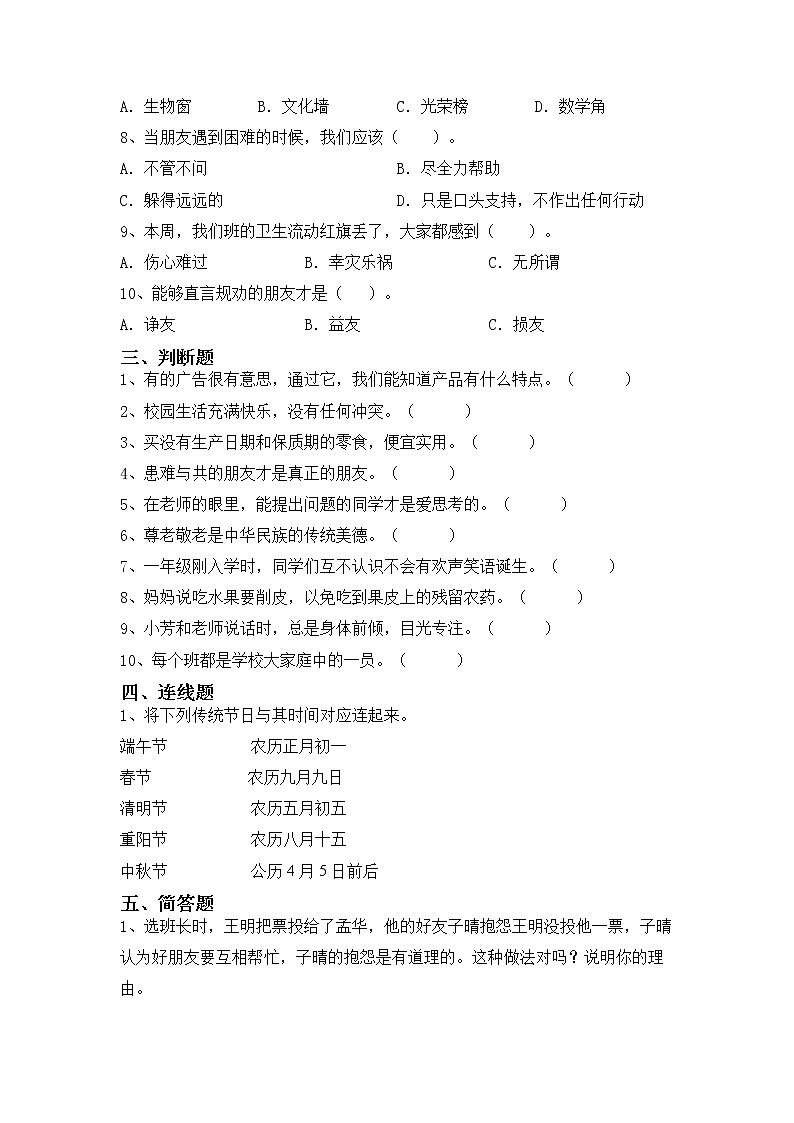 A. 生物窗　　B. 文化墙　　C. 光荣榜　　D. 数学角

8、当朋友遇到困难的时候，我们应该（　　）。

A. 不管不问　　B. 尽全力帮助

C. 躲得远远的　　D. 只是口头支持，不作出任何行动

9、本周，我们班的卫生流动红旗丢了，大家都感到（　　）。

A. 伤心难过　　B. 幸灾乐祸　　C. 无所谓

10、能够直言规劝的朋友才是（　　）。

A. 诤友　　B. 益友　　C. 损友

三、判断题

1、有的广告很有意思，通过它，我们能知道产品有什么特点。（　　）

2、校园生活充满快乐，没有任何冲突。（　　）

3、买没有生产日期和保质期的零食，便宜实用。（　　）

4、患难与共的朋友才是真正的朋友。（　　）

5、在老师的眼里，能提出问题的同学才是爱思考的。（　　）

6、尊老敬老是中华民族的传统美德。（　　）

7、一年级刚入学时，同学们互不认识不会有欢声笑语诞生。（　　）

8、妈妈说吃水果要削皮，以免吃到果皮上的残留农药。（　　）

9、小芳和老师说话时，总是身体前倾，目光专注。（　　）

10、每个班都是学校大家庭中的一员。（　　）

四、连线题

1、将下列传统节日与其时间对应连起来。

端午节　　农历正月初一

春节　　农历九月九日

清明节　　农历五月初五

重阳节　　农历八月十五

中秋节　　公历4月5日前后

五、简答题

1、选班长时，王明把票投给了孟华，他的好友子晴抱怨王明没投他一票，子晴认为好朋友要互相帮忙，子晴的抱怨是有道理的。这种做法对吗？说明你的理由。